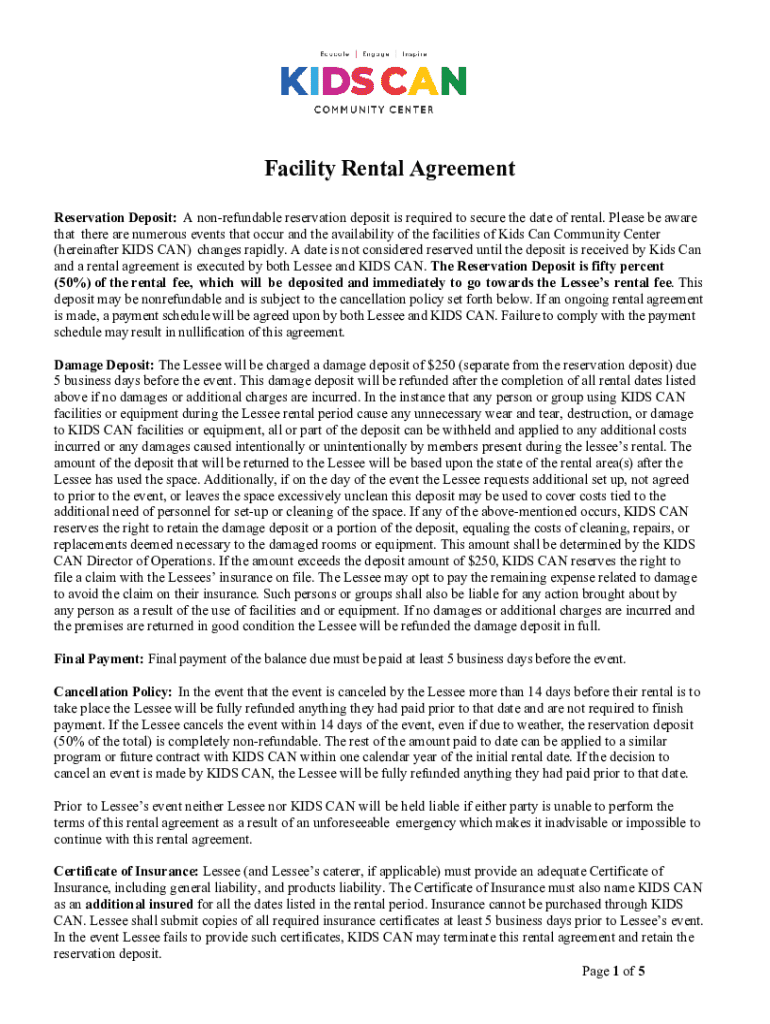 Educate | Engage | Inspire

KIDS CAN

COMMUNITY CENTER

Facility Rental Agreement

Reservation Deposit: A non-refundable reservation deposit is required to secure the date of rental. Please be aware that there are numerous events that occur and the availability of the facilities of Kids Can Community Center (hereinafter KIDS CAN) changes rapidly. A date is not considered reserved until the deposit is received by Kids Can and a rental agreement is executed by both Lessee and KIDS CAN. The Reservation Deposit is fifty percent (50%) of the rental fee, which will be deposited and immediately to go towards the Lessee's rental fee. This deposit may be nonrefundable and is subject to the cancellation policy set forth below. If an ongoing rental agreement is made, a payment schedule will be agreed upon by both Lessee and KIDS CAN. Failure to comply with the payment schedule may result in nullification of this agreement.

Damage Deposit: The Lessee will be charged a damage deposit of $250 (separate from the reservation deposit) due 5 business days before the event. This damage deposit will be refunded after the completion of all rental dates listed above if no damages or additional charges are incurred. In the instance that any person or group using KIDS CAN facilities or equipment during the Lessee rental period cause any unnecessary wear and tear, destruction, or damage to KIDS CAN facilities or equipment, all or part of the deposit can be withheld and applied to any additional costs incurred or any damages caused intentionally or unintentionally by members present during the lessee's rental. The amount of the deposit that will be returned to the Lessee will be based upon the state of the rental area(s) after the Lessee has used the space. Additionally, if on the day of the event the Lessee requests additional set up, not agreed to prior to the event, or leaves the space excessively unclean this deposit may be used to cover costs tied to the additional need of personnel for set-up or cleaning of the space. If any of the above-mentioned occurs, KIDS CAN reserves the right to retain the damage deposit or a portion of the deposit, equaling the costs of cleaning, repairs, or replacements deemed necessary to the damaged rooms or equipment. This amount shall be determined by the KIDS CAN Director of Operations. If the amount exceeds the deposit amount of $250, KIDS CAN reserves the right to file a claim with the Lessees' insurance on file. The Lessee may opt to pay the remaining expense related to damage to avoid the claim on their insurance. Such persons or groups shall also be liable for any action brought about by any person as a result of the use of facilities and or equipment. If no damages or additional charges are incurred and the premises are returned in good condition the Lessee will be refunded the damage deposit in full.

Final Payment: Final payment of the balance due must be paid at least 5 business days before the event.

Cancellation Policy: In the event that the event is canceled by the Lessee more than 14 days before their rental is to take place the Lessee will be fully refunded anything they had paid prior to that date and are not required to finish payment. If the Lessee cancels the event within 14 days of the event, even if due to weather, the reservation deposit (50% of the total) is completely non-refundable. The rest of the amount paid to date can be applied to a similar program or future contract with KIDS CAN within one calendar year of the initial rental date. If the decision to cancel an event is made by KIDS CAN, the Lessee will be fully refunded anything they had paid prior to that date.

Prior to Lessee's event neither Lessee nor KIDS CAN will be held liable if either party is unable to perform the terms of this rental agreement as a result of an unforeseeable emergency which makes it inadvisable or impossible to continue with this rental agreement.

Certificate of Insurance: Lessee (and Lessee's caterer, if applicable) must provide an adequate Certificate of Insurance, including general liability, and products liability. The Certificate of Insurance must also name KIDS CAN as an additional insured for all the dates listed in the rental period. Insurance cannot be purchased through KIDS CAN. Lessee shall submit copies of all required insurance certificates at least 5 business days prior to Lessee's event. In the event Lessee fails to provide such certificates, KIDS CAN may terminate this rental agreement and retain the reservation deposit.

Page 1 of 5